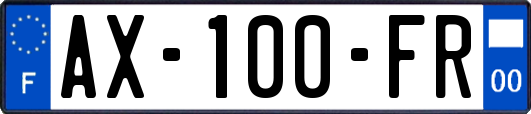 F

AX-100-FR

00